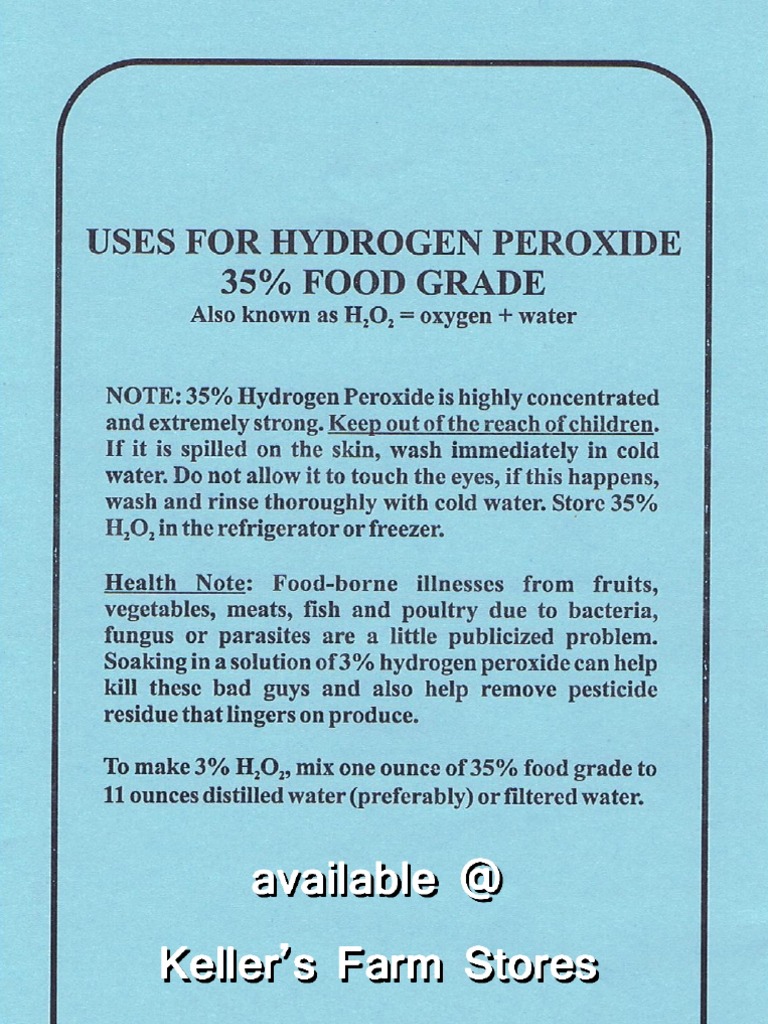 USES FOR HYDROGEN PEROXIDE
35% FOOD GRADE
Also known as $H_2O_2$ = oxygen + water

NOTE: 35% Hydrogen Peroxide is highly concentrated and extremely strong. Keep out of the reach of children. If it is spilled on the skin, wash immediately in cold water. Do not allow it to touch the eyes, if this happens, wash and rinse thoroughly with cold water. Store 35% $H_2O_2$ in the refrigerator or freezer.

Health Note: Food-borne illnesses from fruits, vegetables, meats, fish and poultry due to bacteria, fungus or parasites are a little publicized problem. Soaking in a solution of 3% hydrogen peroxide can help kill these bad guys and also help remove pesticide residue that lingers on produce.

To make 3% $H_2O_2$, mix one ounce of 35% food grade to 11 ounces distilled water (preferably) or filtered water.

available @

Keller's Farm Stores